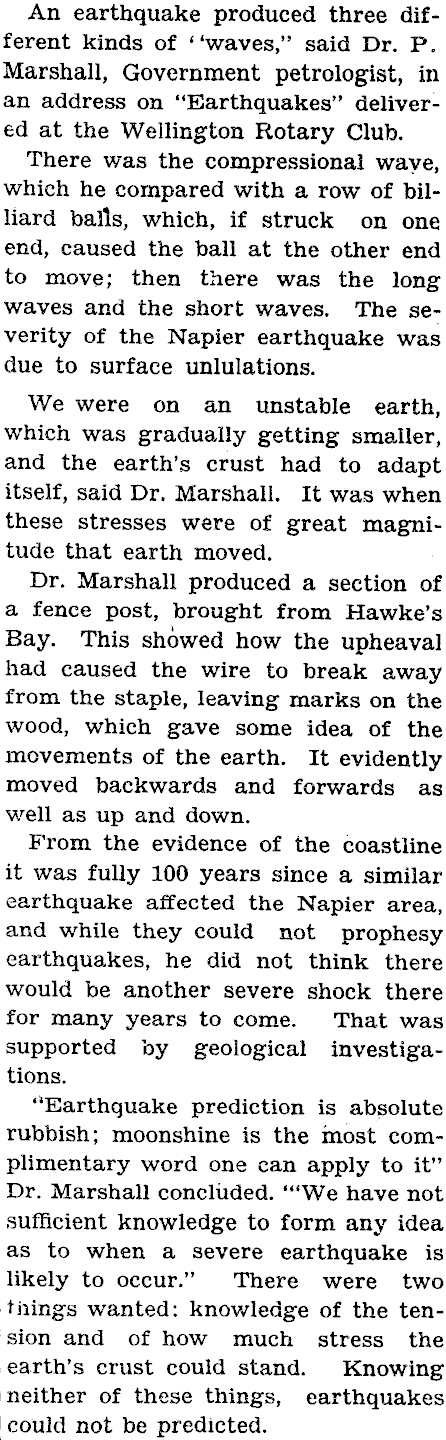 An earthquake produced three different kinds of ''waves," said Dr. P. Marshall, Government petrologist, in an address on "Earthquakes" delivered at the Wellington Rotary Club.

There was the compressional wave, which he compared with a row of billiard balls, which, if struck on one end, caused the ball at the other end to move; then there was the long waves and the short waves. The severity of the Napier earthquake was due to surface unlulations.

We were on an unstable earth, which was gradually getting smaller, and the earth's crust had to adapt itself, said Dr. Marshall. It was when these stresses were of great magnitude that earth moved.

Dr. Marshall produced a section of a fence post, brought from Hawke's Bay. This showed how the upheaval had caused the wire to break away from the staple, leaving marks on the wood, which gave some idea of the movements of the earth. It evidently moved backwards and forwards as well as up and down.

From the evidence of the coastline it was fully 100 years since a similar earthquake affected the Napier area, and while they could not prophesy earthquakes, he did not think there would be another severe shock there for many years to come. That was supported by geological investigations.

"Earthquake prediction is absolute rubbish; moonshine is the most complimentary word one can apply to it" Dr. Marshall concluded. "'We have not sufficient knowledge to form any idea as to when a severe earthquake is likely to occur." There were two things wanted: knowledge of the tension and of how much stress the earth's crust could stand. Knowing neither of these things, earthquakes could not be predicted.